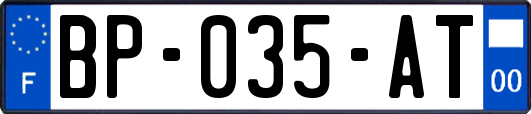 F
BP-035-AT
00